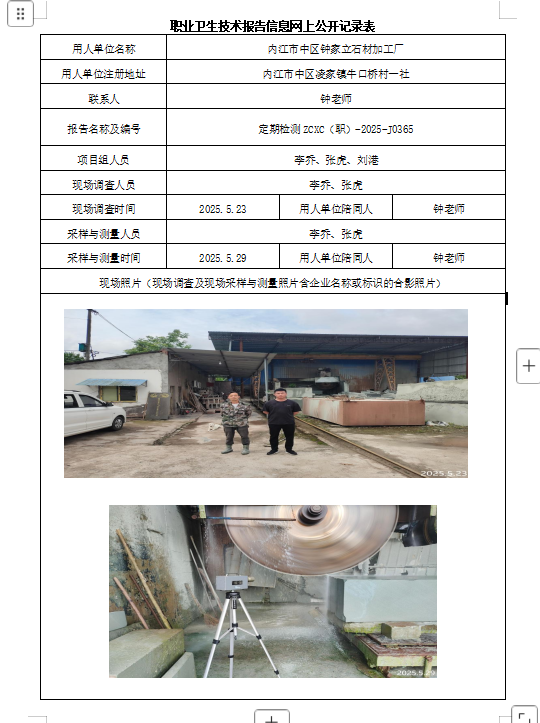 职业卫生技术报告信息网上公开记录表

| 用人单位名称 | 内江市中区钟家立石材加工厂 | | |
|---|---|---|---|
| 用人单位注册地址 | 内江市中区凌家镇牛口桥村一社 | | |
| 联系人 | 钟老师 | | |
| 报告名称及编号 | 定期检测 ZCXC（职）-2025-J0365 | | |
| 项目组人员 | 李乔、张虎、刘港 | | |
| 现场调查人员 | 李乔、张虎 | | |
| 现场调查时间 | 2025.5.23 | 用人单位陪同人 | 钟老师 |
| 采样与测量人员 | 李乔、张虎 | | |
| 采样与测量时间 | 2025.5.29 | 用人单位陪同人 | 钟老师 |
| 现场照片（现场调查及现场采样与测量照片含企业名称或标识的合影照片） | | | |

2025.5.23

2025.5.29